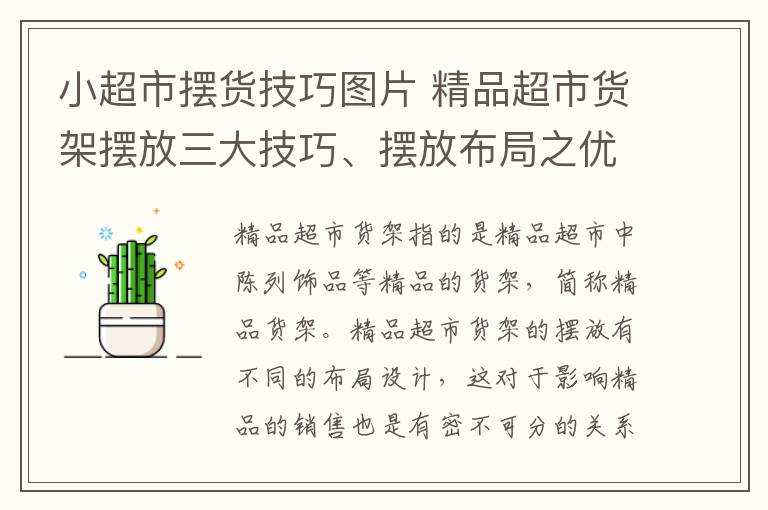 小超市摆货技巧图片 精品超市货架摆放三大技巧、摆放布局之优

精品超市货架指的是精品超市中陈列饰品等精品的货架，简称精品货架。精品超市货架的摆放有不同的布局设计，这对于影响精品的销售也是有密不可分的关系